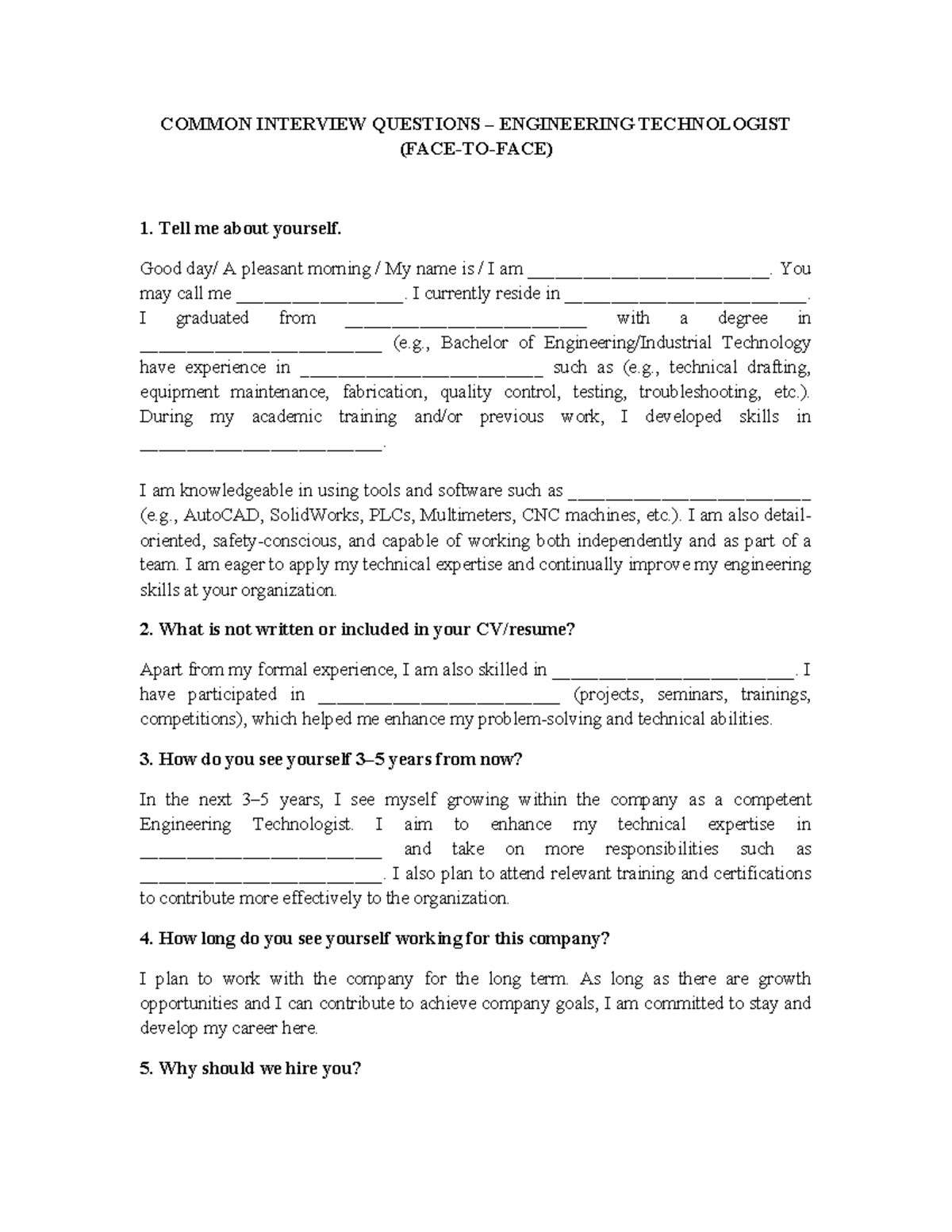 COMMON INTERVIEW QUESTIONS – ENGINEERING TECHNOLOGIST
(FACE-TO-FACE)

1. Tell me about yourself.

Good day/ A pleasant morning / My name is / I am ____. You may call me ____. I currently reside in ____. I graduated from ____ with a degree in ____ (e.g., Bachelor of Engineering/Industrial Technology have experience in ____ such as (e.g., technical drafting, equipment maintenance, fabrication, quality control, testing, troubleshooting, etc.). During my academic training and/or previous work, I developed skills in ____.

I am knowledgeable in using tools and software such as ____ (e.g., AutoCAD, SolidWorks, PLCs, Multimeters, CNC machines, etc.). I am also detail-oriented, safety-conscious, and capable of working both independently and as part of a team. I am eager to apply my technical expertise and continually improve my engineering skills at your organization.

2. What is not written or included in your CV/resume?

Apart from my formal experience, I am also skilled in ____. I have participated in ____ (projects, seminars, trainings, competitions), which helped me enhance my problem-solving and technical abilities.

3. How do you see yourself 3–5 years from now?

In the next 3–5 years, I see myself growing within the company as a competent Engineering Technologist. I aim to enhance my technical expertise in ____ and take on more responsibilities such as ____. I also plan to attend relevant training and certifications to contribute more effectively to the organization.

4. How long do you see yourself working for this company?

I plan to work with the company for the long term. As long as there are growth opportunities and I can contribute to achieve company goals, I am committed to stay and develop my career here.

5. Why should we hire you?